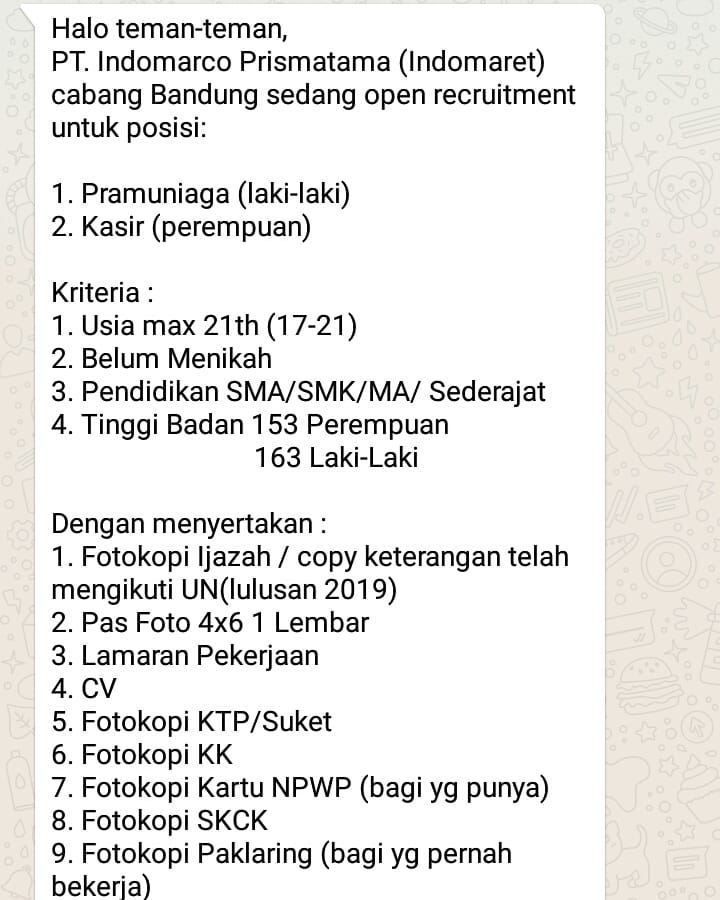 Halo teman-teman,
PT. Indomarco Prismatama (Indomaret) cabang Bandung sedang open recruitment untuk posisi:

1. Pramuniaga (laki-laki)
2. Kasir (perempuan)

Kriteria :
1. Usia max 21th (17-21)
2. Belum Menikah
3. Pendidikan SMA/SMK/MA/ Sederajat
4. Tinggi Badan 153 Perempuan
163 Laki-Laki

Dengan menyertakan :
1. Fotokopi Ijazah / copy keterangan telah mengikuti UN(lulusan 2019)
2. Pas Foto 4x6 1 Lembar
3. Lamaran Pekerjaan
4. CV
5. Fotokopi KTP/Suket
6. Fotokopi KK
7. Fotokopi Kartu NPWP (bagi yg punya)
8. Fotokopi SKCK
9. Fotokopi Paklaring (bagi yg pernah bekerja)